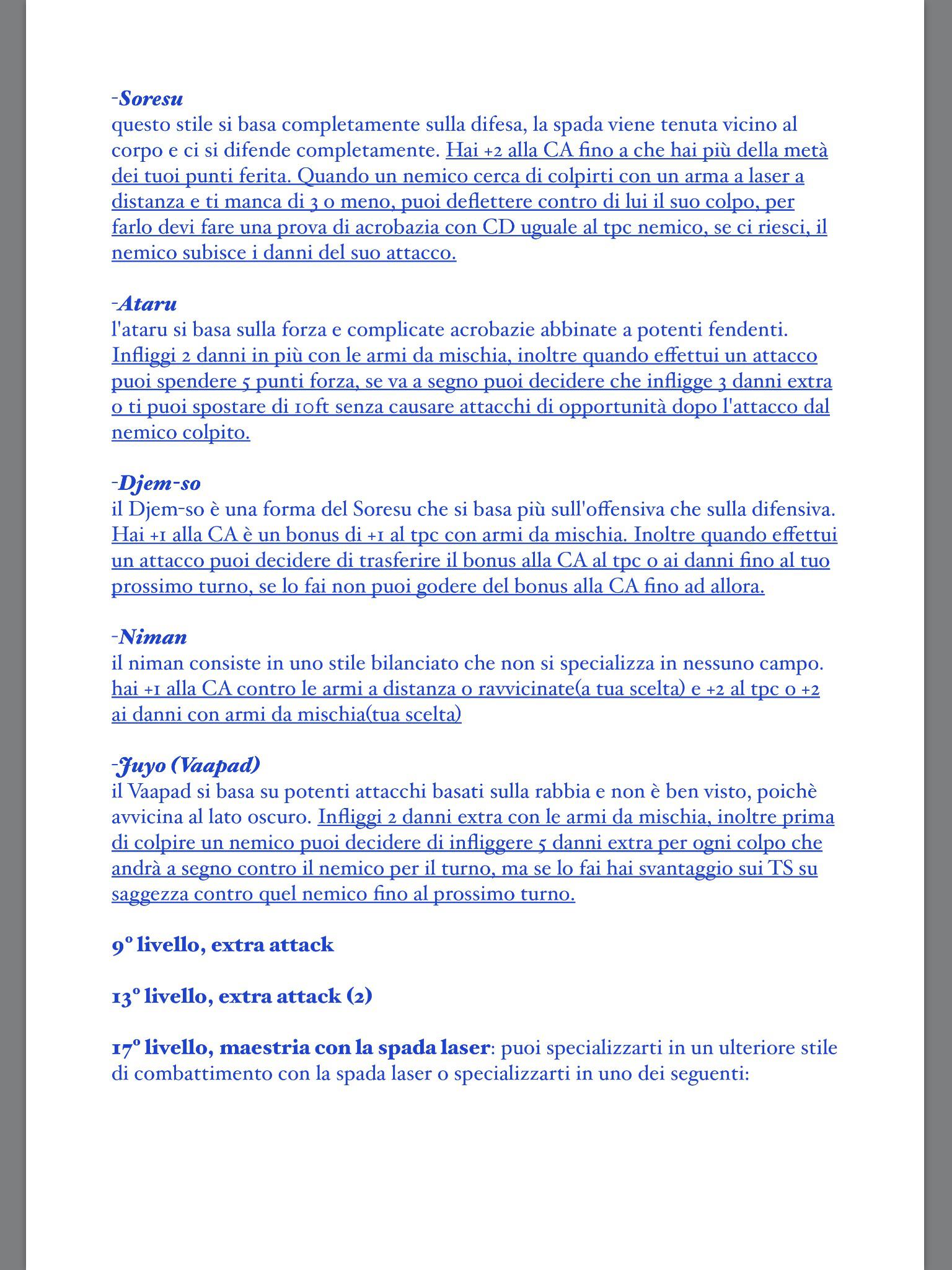 -Soresu
questo stile si basa completamente sulla difesa, la spada viene tenuta vicino al corpo e ci si difende completamente. Hai +2 alla CA fino a che hai più della metà dei tuoi punti ferita. Quando un nemico cerca di colpirti con un arma a laser a distanza e ti manca di 3 o meno, puoi deflettere contro di lui il suo colpo, per farlo devi fare una prova di acrobazia con CD uguale al tpc nemico, se ci riesci, il nemico subisce i danni del suo attacco.

-Ataru
l'ataru si basa sulla forza e complicate acrobazie abbinate a potenti fendenti. Infliggi 2 danni in più con le armi da mischia, inoltre quando effettui un attacco puoi spendere 5 punti forza, se va a segno puoi decidere che infligge 3 danni extra o ti puoi spostare di 10ft senza causare attacchi di opportunità dopo l'attacco dal nemico colpito.

-Djem-so
il Djem-so è una forma del Soresu che si basa più sull'offensiva che sulla difensiva. Hai +1 alla CA è un bonus di +1 al tpc con armi da mischia. Inoltre quando effettui un attacco puoi decidere di trasferire il bonus alla CA al tpc o ai danni fino al tuo prossimo turno, se lo fai non puoi godere del bonus alla CA fino ad allora.

-Niman
il niman consiste in uno stile bilanciato che non si specializza in nessuno campo. hai +1 alla CA contro le armi a distanza o ravvicinate(a tua scelta) e +2 al tpc o +2 ai danni con armi da mischia(tua scelta)

-Juyo (Vaapad)
il Vaapad si basa su potenti attacchi basati sulla rabbia e non è ben visto, poichè avvicina al lato oscuro. Infliggi 2 danni extra con le armi da mischia, inoltre prima di colpire un nemico puoi decidere di infliggere 5 danni extra per ogni colpo che andrà a segno contro il nemico per il turno, ma se lo fai hai svantaggio sui TS su saggezza contro quel nemico fino al prossimo turno.

9° livello, extra attack

13° livello, extra attack (2)

17° livello, maestria con la spada laser: puoi specializzarti in un ulteriore stile di combattimento con la spada laser o specializzarti in uno dei seguenti: